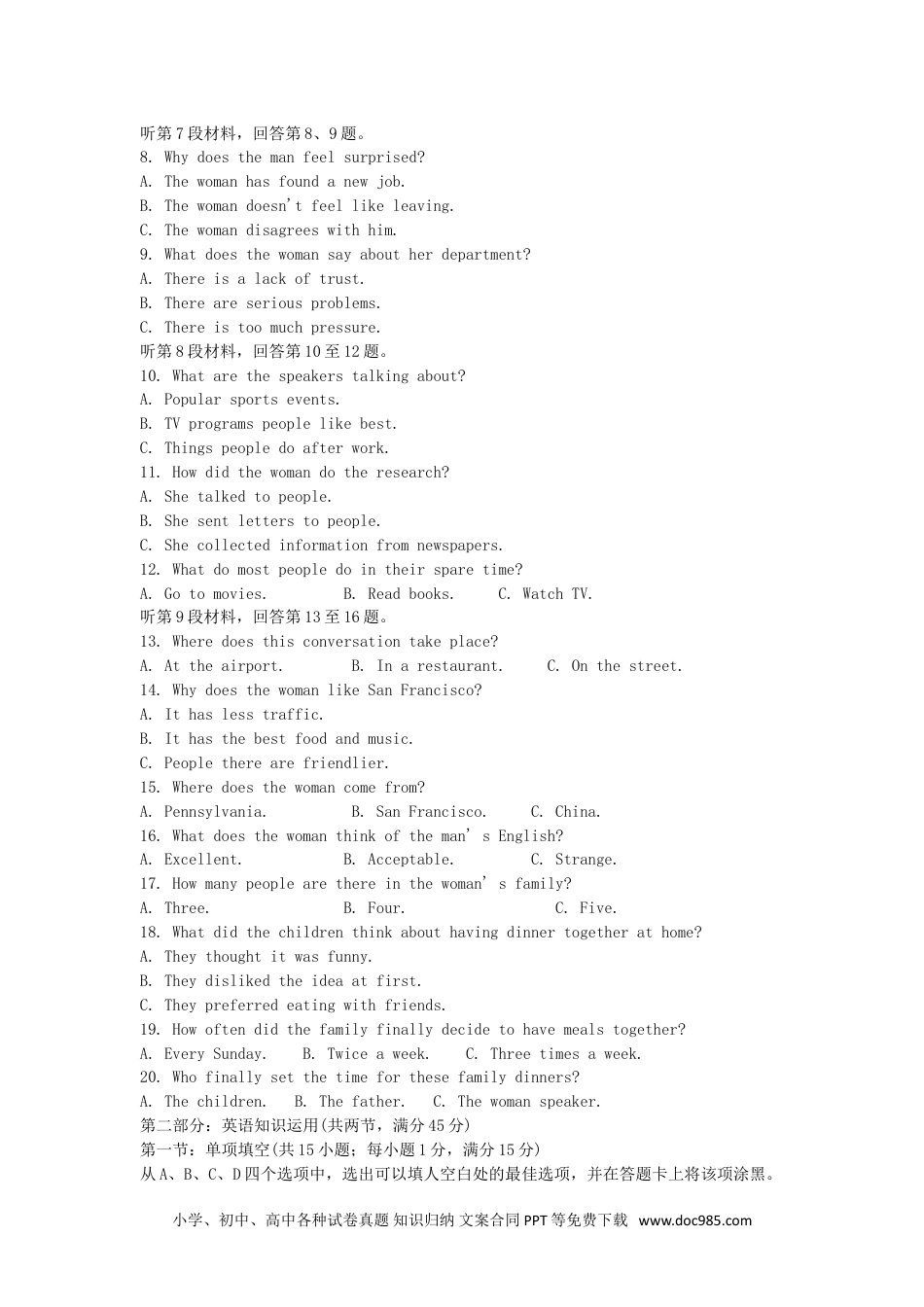 听第7段材料，回答第8、9题。
8. Why does the man feel surprised?
A. The woman has found a new job.
B. The woman doesn't feel like leaving.
C. The woman disagrees with him.
9. What does the woman say about her department?
A. There is a lack of trust.
B. There are serious problems.
C. There is too much pressure.
听第8段材料，回答第10至12题。
10. What are the speakers talking about?
A. Popular sports events.
B. TV programs people like best.
C. Things people do after work.
11. How did the woman do the research?
A. She talked to people.
B. She sent letters to people.
C. She collected information from newspapers.
12. What do most people do in their spare time?
A. Go to movies. B. Read books. C. Watch TV.
听第9段材料，回答第13至16题。
13. Where does this conversation take place?
A. At the airport. B. In a restaurant. C. On the street.
14. Why does the woman like San Francisco?
A. It has less traffic.
B. It has the best food and music.
C. People there are friendlier.
15. Where does the woman come from?
A. Pennsylvania. B. San Francisco. C. China.
16. What does the woman think of the man' s English?
A. Excellent. B. Acceptable. C. Strange.
17. How many people are there in the woman' s family?
A. Three. B. Four. C. Five.
18. What did the children think about having dinner together at home?
A. They thought it was funny.
B. They disliked the idea at first.
C. They preferred eating with friends.
19. How often did the family finally decide to have meals together?
A. Every Sunday. B. Twice a week. C. Three times a week.
20. Who finally set the time for these family dinners?
A. The children. B. The father. C. The woman speaker.
第二部分：英语知识运用(共两节，满分45分)
第一节：单项填空(共15小题；每小题1分，满分15分)
从A、B、C、D四个选项中，选出可以填人空白处的最佳选项，并在答题卡上将该项涂黑。

小学、初中、高中各种试卷真题 知识归纳 文案合同 PPT等免费下载 www.doc985.com